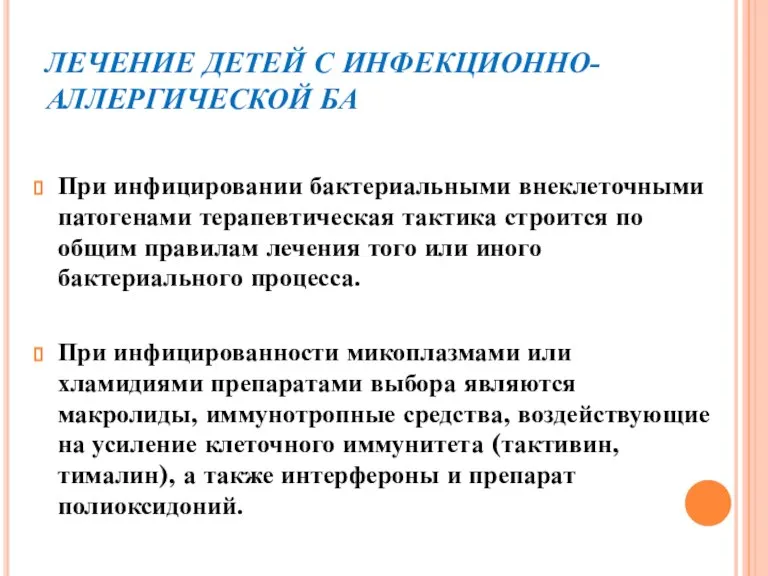 ЛЕЧЕНИЕ ДЕТЕЙ С ИНФЕКЦИОННО-АЛЛЕРГИЧЕСКОЙ БА

При инфицировании бактериальными внеклеточными патогенами терапевтическая тактика строится по общим правилам лечения того или иного бактериального процесса.

При инфицированности микоплазмами или хламидиями препаратами выбора являются макролиды, иммунотропные средства, воздействующие на усиление клеточного иммунитета (тактивин, тималин), а также интерфероны и препарат полиоксидоний.